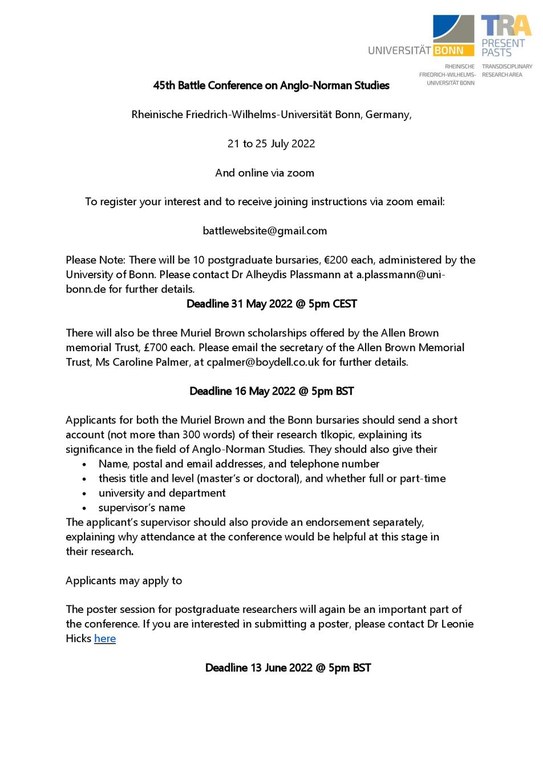 UNIVERSITÄT BONN
RHEINISCHE FRIEDRICH-WILHELMS-UNIVERSITÄT BONN

TRA
PRESENT PASTS
TRANSDISCIPLINARY RESEARCH AREA

45th Battle Conference on Anglo-Norman Studies

Rheinische Friedrich-Wilhelms-Universität Bonn, Germany,

21 to 25 July 2022

And online via zoom

To register your interest and to receive joining instructions via zoom email:

battlewebsite@gmail.com

Please Note: There will be 10 postgraduate bursaries, €200 each, administered by the University of Bonn. Please contact Dr Alheydis Plassmann at a.plassmann@uni-bonn.de for further details.

Deadline 31 May 2022 @ 5pm CEST

There will also be three Muriel Brown scholarships offered by the Allen Brown memorial Trust, £700 each. Please email the secretary of the Allen Brown Memorial Trust, Ms Caroline Palmer, at cpalmer@boydell.co.uk for further details.

Deadline 16 May 2022 @ 5pm BST

Applicants for both the Muriel Brown and the Bonn bursaries should send a short account (not more than 300 words) of their research tlkopic, explaining its significance in the field of Anglo-Norman Studies. They should also give their
• Name, postal and email addresses, and telephone number
• thesis title and level (master's or doctoral), and whether full or part-time
• university and department
• supervisor's name
The applicant's supervisor should also provide an endorsement separately, explaining why attendance at the conference would be helpful at this stage in their research.

Applicants may apply to

The poster session for postgraduate researchers will again be an important part of the conference. If you are interested in submitting a poster, please contact Dr Leonie Hicks here

Deadline 13 June 2022 @ 5pm BST